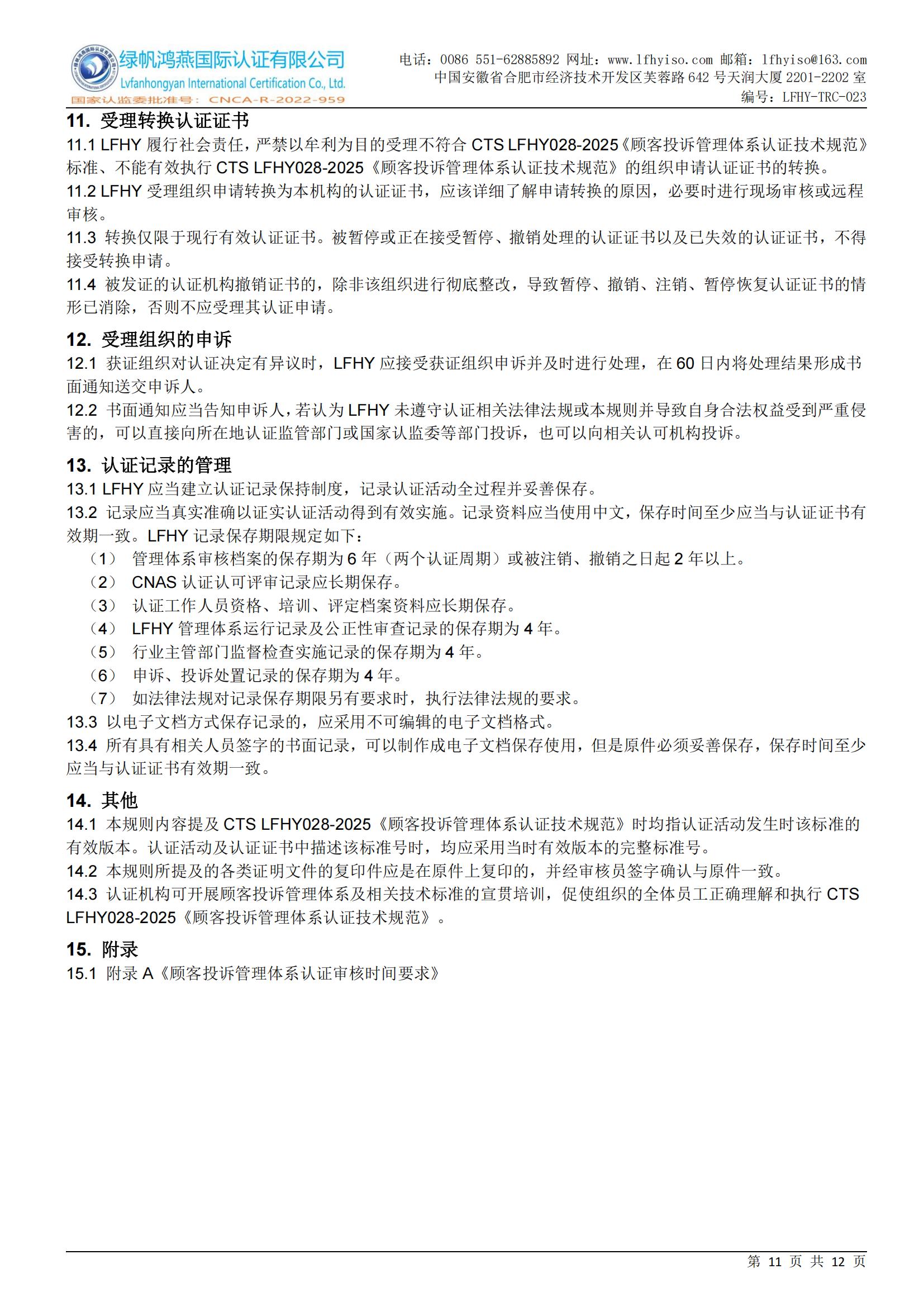 绿帆鸿燕国际认证有限公司
Lvfanhongyan International Certification Co., Ltd.
国家认监委批准号：CNCA-R-2022-959

电话：0086 551-62885892 网址：www.lfhyiso.com 邮箱：lfhyiso@163.com
中国安徽省合肥市经济技术开发区芙蓉路 642 号天润大厦 2201-2202 室
编号：LFHY-TRC-023

11. 受理转换认证证书
11.1 LFHY 履行社会责任，严禁以牟利为目的受理不符合 CTS LFHY028-2025《顾客投诉管理体系认证技术规范》标准、不能有效执行 CTS LFHY028-2025《顾客投诉管理体系认证技术规范》的组织申请认证证书的转换。
11.2 LFHY 受理组织申请转换为本机构的认证证书，应该详细了解申请转换的原因，必要时进行现场审核或远程审核。
11.3 转换仅限于现行有效认证证书。被暂停或正在接受暂停、撤销处理的认证证书以及已失效的认证证书，不得接受转换申请。
11.4 被发证的认证机构撤销证书的，除非该组织进行彻底整改，导致暂停、撤销、注销、暂停恢复认证证书的情形已消除，否则不应受理其认证申请。

12. 受理组织的申诉
12.1 获证组织对认证决定有异议时，LFHY 应接受获证组织申诉并及时进行处理，在 60 日内将处理结果形成书面通知送交申诉人。
12.2 书面通知应当告知申诉人，若认为 LFHY 未遵守认证相关法律法规或本规则并导致自身合法权益受到严重侵害的，可以直接向所在地认证监管部门或国家认监委等部门投诉，也可以向相关认可机构投诉。

13. 认证记录的管理
13.1 LFHY 应当建立认证记录保持制度，记录认证活动全过程并妥善保存。
13.2 记录应当真实准确以证实认证活动得到有效实施。记录资料应当使用中文，保存时间至少应当与认证证书有效期一致。LFHY 记录保存期限规定如下：
（1） 管理体系审核档案的保存期为 6 年（两个认证周期）或被注销、撤销之日起 2 年以上。
（2） CNAS 认证认可评审记录应长期保存。
（3） 认证工作人员资格、培训、评定档案资料应长期保存。
（4） LFHY 管理体系运行记录及公正性审查记录的保存期为 4 年。
（5） 行业主管部门监督检查实施记录的保存期为 4 年。
（6） 申诉、投诉处置记录的保存期为 4 年。
（7） 如法律法规对记录保存期限另有要求时，执行法律法规的要求。
13.3 以电子文档方式保存记录的，应采用不可编辑的电子文档格式。
13.4 所有具有相关人员签字的书面记录，可以制作成电子文档保存使用，但是原件必须妥善保存，保存时间至少应当与认证证书有效期一致。

14. 其他
14.1 本规则内容提及 CTS LFHY028-2025《顾客投诉管理体系认证技术规范》时均指认证活动发生时该标准的有效版本。认证活动及认证证书中描述该标准号时，均应采用当时有效版本的完整标准号。
14.2 本规则所提及的各类证明文件的复印件应是在原件上复印的，并经审核员签字确认与原件一致。
14.3 认证机构可开展顾客投诉管理体系及相关技术标准的宣贯培训，促使组织的全体员工正确理解和执行 CTS LFHY028-2025《顾客投诉管理体系认证技术规范》。

15. 附录
15.1 附录 A《顾客投诉管理体系认证审核时间要求》

第 11 页 共 12 页